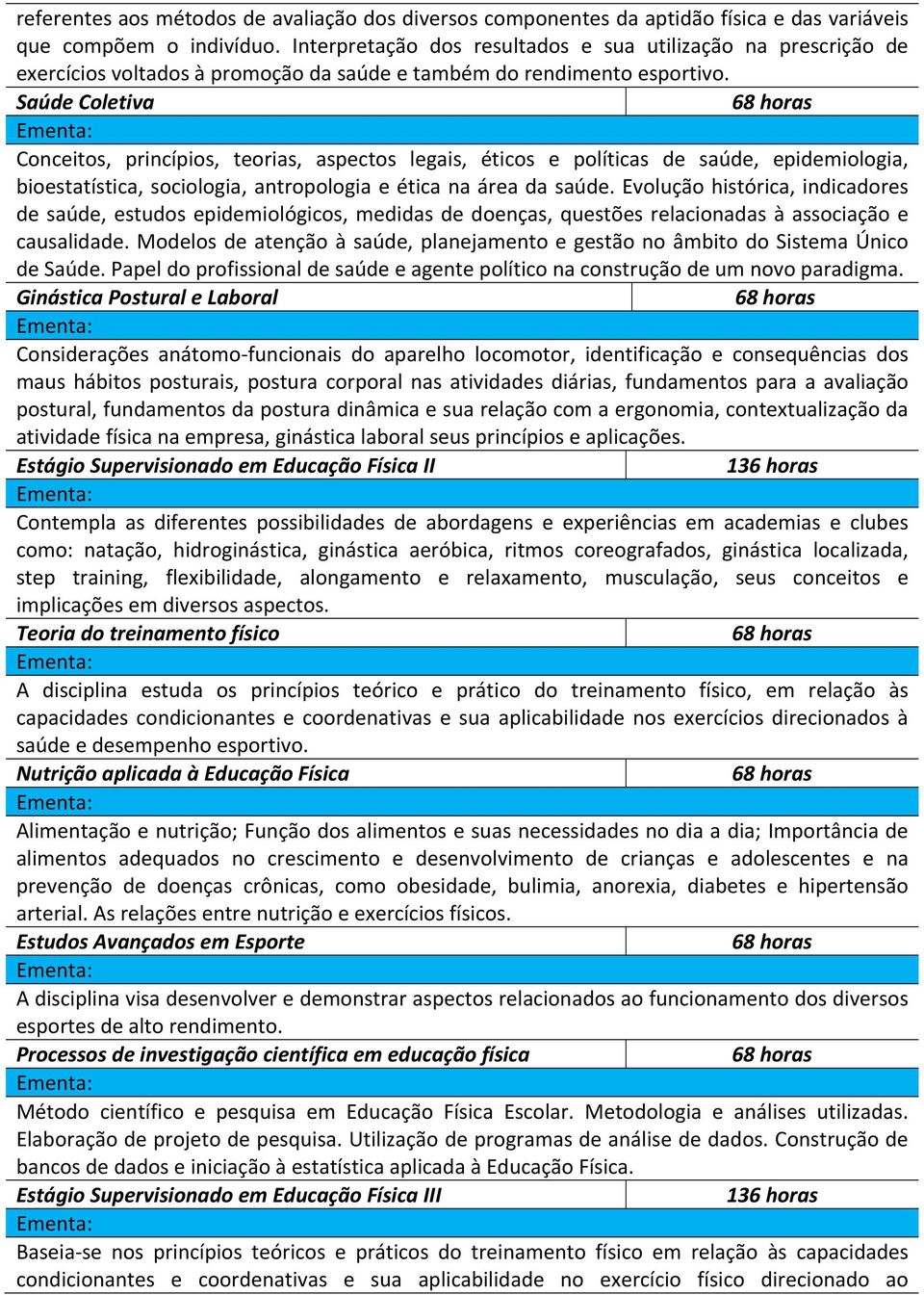 referentes aos métodos de avaliação dos diversos componentes da aptidão física e das variáveis que compõem o indivíduo. Interpretação dos resultados e sua utilização na prescrição de exercícios voltados à promoção da saúde e também do rendimento esportivo.

| Saúde Coletiva | 68 horas |
|---|---|

Ementa:

Conceitos, princípios, teorias, aspectos legais, éticos e políticas de saúde, epidemiologia, bioestatística, sociologia, antropologia e ética na área da saúde. Evolução histórica, indicadores de saúde, estudos epidemiológicos, medidas de doenças, questões relacionadas à associação e causalidade. Modelos de atenção à saúde, planejamento e gestão no âmbito do Sistema Único de Saúde. Papel do profissional de saúde e agente político na construção de um novo paradigma.

| Ginástica Postural e Laboral | 68 horas |
|---|---|

Ementa:

Considerações anátomo-funcionais do aparelho locomotor, identificação e consequências dos maus hábitos posturais, postura corporal nas atividades diárias, fundamentos para a avaliação postural, fundamentos da postura dinâmica e sua relação com a ergonomia, contextualização da atividade física na empresa, ginástica laboral seus princípios e aplicações.

| Estágio Supervisionado em Educação Física II | 136 horas |
|---|---|

Ementa:

Contempla as diferentes possibilidades de abordagens e experiências em academias e clubes como: natação, hidroginástica, ginástica aeróbica, ritmos coreografados, ginástica localizada, step training, flexibilidade, alongamento e relaxamento, musculação, seus conceitos e implicações em diversos aspectos.

| Teoria do treinamento físico | 68 horas |
|---|---|

Ementa:

A disciplina estuda os princípios teórico e prático do treinamento físico, em relação às capacidades condicionantes e coordenativas e sua aplicabilidade nos exercícios direcionados à saúde e desempenho esportivo.

| Nutrição aplicada à Educação Física | 68 horas |
|---|---|

Ementa:

Alimentação e nutrição; Função dos alimentos e suas necessidades no dia a dia; Importância de alimentos adequados no crescimento e desenvolvimento de crianças e adolescentes e na prevenção de doenças crônicas, como obesidade, bulimia, anorexia, diabetes e hipertensão arterial. As relações entre nutrição e exercícios físicos.

| Estudos Avançados em Esporte | 68 horas |
|---|---|

Ementa:

A disciplina visa desenvolver e demonstrar aspectos relacionados ao funcionamento dos diversos esportes de alto rendimento.

| Processos de investigação científica em educação física | 68 horas |
|---|---|

Ementa:

Método científico e pesquisa em Educação Física Escolar. Metodologia e análises utilizadas. Elaboração de projeto de pesquisa. Utilização de programas de análise de dados. Construção de bancos de dados e iniciação à estatística aplicada à Educação Física.

| Estágio Supervisionado em Educação Física III | 136 horas |
|---|---|

Ementa:

Baseia-se nos princípios teóricos e práticos do treinamento físico em relação às capacidades condicionantes e coordenativas e sua aplicabilidade no exercício físico direcionado ao